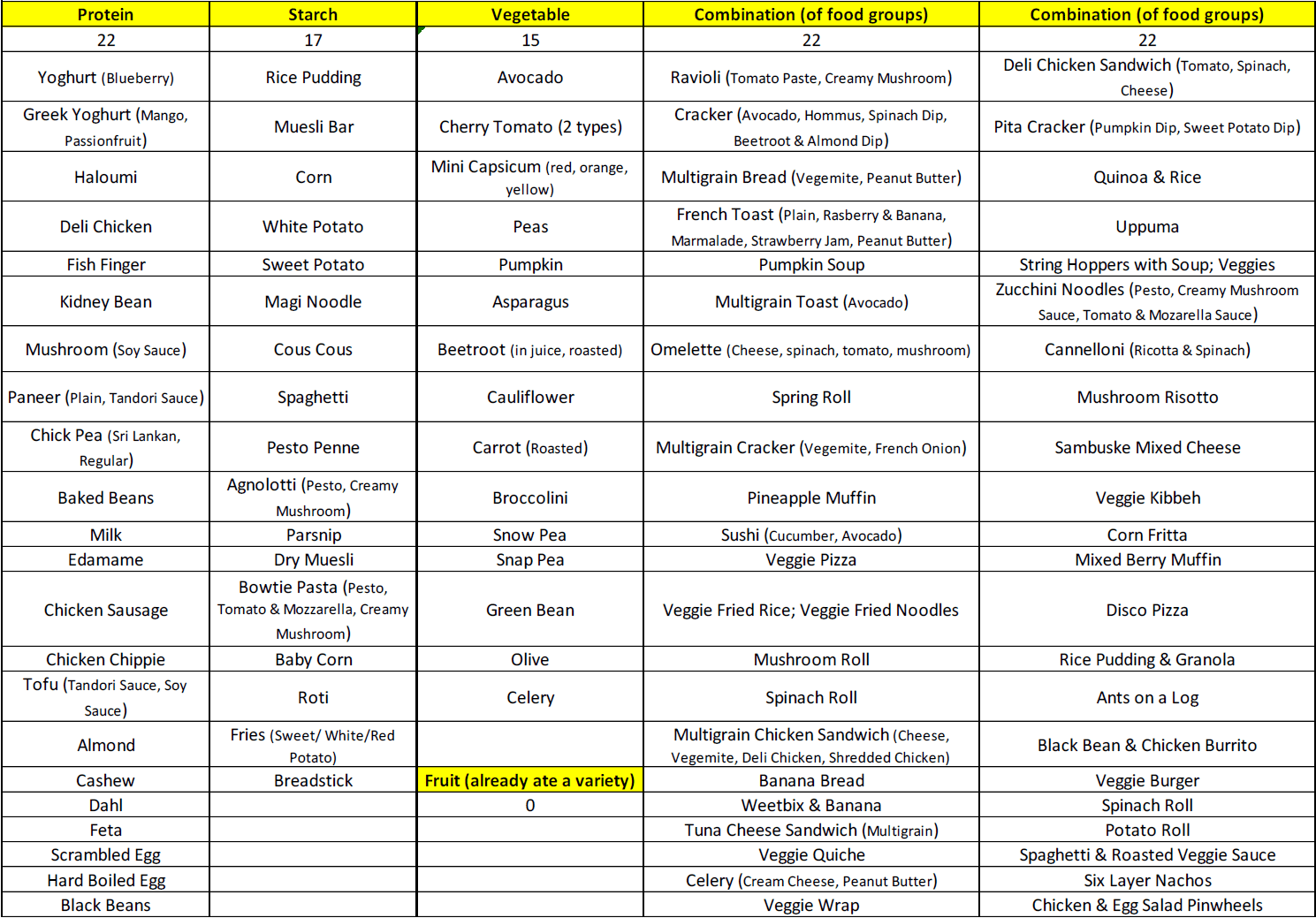 | Protein | Starch | Vegetable | Combination (of food groups) | Combination (of food groups) |
|---|---|---|---|---|
| 22 | 17 | 15 | 22 | 22 |
| Yoghurt (Blueberry) | Rice Pudding | Avocado | Ravioli (Tomato Paste, Creamy Mushroom) | Deli Chicken Sandwich (Tomato, Spinach, Cheese) |
| Greek Yoghurt (Mango, Passionfruit) | Muesli Bar | Cherry Tomato (2 types) | Cracker (Avocado, Hommus, Spinach Dip, Beetroot & Almond Dip) | Pita Cracker (Pumpkin Dip, Sweet Potato Dip) |
| Haloumi | Corn | Mini Capsicum (red, orange, yellow) | Multigrain Bread (Vegemite, Peanut Butter) | Quinoa & Rice |
| Deli Chicken | White Potato | Peas | French Toast (Plain, Rasberry & Banana, Marmalade, Strawberry Jam, Peanut Butter) | Uppuma |
| Fish Finger | Sweet Potato | Pumpkin | Pumpkin Soup | String Hoppers with Soup; Veggies |
| Kidney Bean | Magi Noodle | Asparagus | Multigrain Toast (Avocado) | Zucchini Noodles (Pesto, Creamy Mushroom Sauce, Tomato & Mozarella Sauce) |
| Mushroom (Soy Sauce) | Cous Cous | Beetroot (in juice, roasted) | Omelette (Cheese, spinach, tomato, mushroom) | Cannelloni (Ricotta & Spinach) |
| Paneer (Plain, Tandori Sauce) | Spaghetti | Cauliflower | Spring Roll | Mushroom Risotto |
| Chick Pea (Sri Lankan, Regular) | Pesto Penne | Carrot (Roasted) | Multigrain Cracker (Vegemite, French Onion) | Sambuske Mixed Cheese |
| Baked Beans | Agnolotti (Pesto, Creamy Mushroom) | Broccolini | Pineapple Muffin | Veggie Kibbeh |
| Milk | Parsnip | Snow Pea | Sushi (Cucumber, Avocado) | Corn Fritta |
| Edamame | Dry Muesli | Snap Pea | Veggie Pizza | Mixed Berry Muffin |
| Chicken Sausage | Bowtie Pasta (Pesto, Tomato & Mozzarella, Creamy Mushroom) | Green Bean | Veggie Fried Rice; Veggie Fried Noodles | Disco Pizza |
| Chicken Chippie | Baby Corn | Olive | Mushroom Roll | Rice Pudding & Granola |
| Tofu (Tandori Sauce, Soy Sauce) | Roti | Celery | Spinach Roll | Ants on a Log |
| Almond | Fries (Sweet/ White/Red Potato) | | Multigrain Chicken Sandwich (Cheese, Vegemite, Deli Chicken, Shredded Chicken) | Black Bean & Chicken Burrito |
| Cashew | Breadstick | Fruit (already ate a variety) | Banana Bread | Veggie Burger |
| Dahl | | 0 | Weetbix & Banana | Spinach Roll |
| Feta | | | Tuna Cheese Sandwich (Multigrain) | Potato Roll |
| Scrambled Egg | | | Veggie Quiche | Spaghetti & Roasted Veggie Sauce |
| Hard Boiled Egg | | | Celery (Cream Cheese, Peanut Butter) | Six Layer Nachos |
| Black Beans | | | Veggie Wrap | Chicken & Egg Salad Pinwheels |